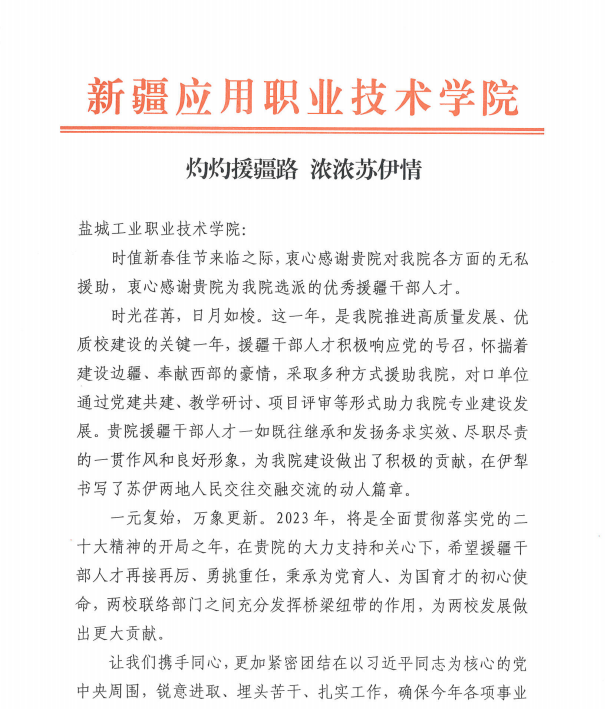 新疆应用职业技术学院

灼灼援疆路 浓浓苏伊情

盐城工业职业技术学院:

时值新春佳节来临之际，衷心感谢贵院对我院各方面的无私援助，衷心感谢贵院为我院选派的优秀援疆干部人才。

时光荏苒，日月如梭。这一年，是我院推进高质量发展、优质校建设的关键一年，援疆干部人才积极响应党的号召，怀揣着建设边疆、奉献西部的豪情，采取多种方式援助我院，对口单位通过党建共建、教学研讨、项目评审等形式助力我院专业建设发展。贵院援疆干部人才一如既往继承和发扬务求实效、尽职尽责的一贯作风和良好形象，为我院建设做出了积极的贡献，在伊犁书写了苏伊两地人民交往交融交流的动人篇章。

一元复始，万象更新。2023年，将是全面贯彻落实党的二十大精神的开局之年，在贵院的大力支持和关心下，希望援疆干部人才再接再厉、勇挑重任，秉承为党育人、为国育才的初心使命，两校联络部门之间充分发挥桥梁纽带的作用，为两校发展做出更大贡献。

让我们携手同心，更加紧密团结在以习近平同志为核心的党中央周围，锐意进取、埋头苦干、扎实工作，确保今年各项事业